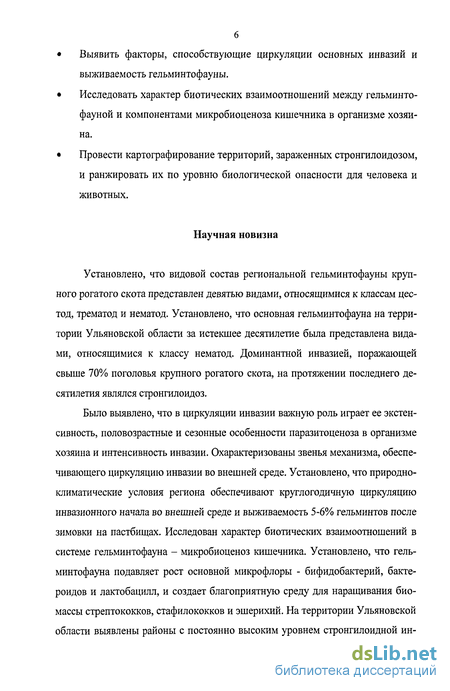 6

• Выявить факторы, способствующие циркуляции основных инвазий и выживаемость гельминтофауны.

• Исследовать характер биотических взаимоотношений между гельминтофауной и компонентами микробиоценоза кишечника в организме хозяина.

• Провести картографирование территорий, зараженных стронгилоидозом, и ранжировать их по уровню биологической опасности для человека и животных.

Научная новизна

Установлено, что видовой состав региональной гельминтофауны крупного рогатого скота представлен девятью видами, относящимися к классам цестод, трематод и нематод. Установлено, что основная гельминтофауна на территории Ульяновской области за истекшее десятилетие была представлена видами, относящимися к классу нематод. Доминантной инвазией, поражающей свыше 70% поголовья крупного рогатого скота, на протяжении последнего десятилетия являлся стронгилоидоз.

Было выявлено, что в циркуляции инвазии важную роль играет ее экстенсивность, половозрастные и сезонные особенности паразитоценоза в организме хозяина и интенсивность инвазии. Охарактеризованы звенья механизма, обеспечивающего циркуляцию инвазии во внешней среде. Установлено, что природно-климатические условия региона обеспечивают круглогодичную циркуляцию инвазионного начала во внешней среде и выживаемость 5-6% гельминтов после зимовки на пастбищах. Исследован характер биотических взаимоотношений в системе гельминтофауна – микробиоценоз кишечника. Установлено, что гельминтофауна подавляет рост основной микрофлоры - бифидобактерий, бактероидов и лактобацилл, и создает благоприятную среду для наращивания биомассы стрептококков, стафилококков и эшерихий. На территории Ульяновской области выявлены районы с постоянно высоким уровнем стронгилоидной ин-

dsLib.net
библиотека диссертаций